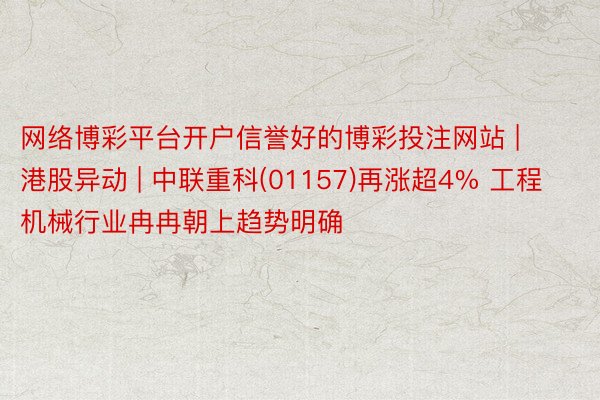 网络博彩平台开户信誉好的博彩投注网站 | 港股异动 | 中联重科(01157)再涨超4% 工程机械行业冉冉朝上趋势明确